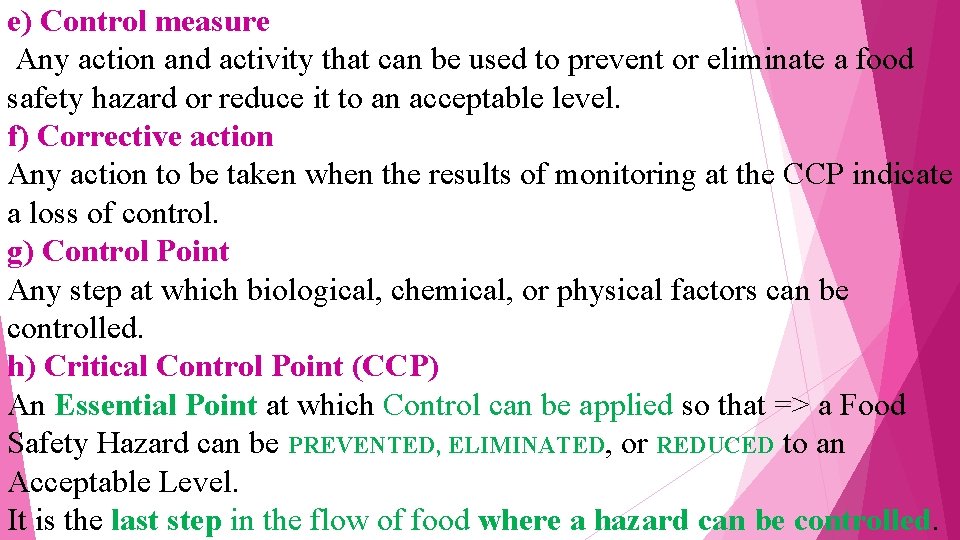 e) Control measure

Any action and activity that can be used to prevent or eliminate a food safety hazard or reduce it to an acceptable level.

f) Corrective action

Any action to be taken when the results of monitoring at the CCP indicate a loss of control.

g) Control Point

Any step at which biological, chemical, or physical factors can be controlled.

h) Critical Control Point (CCP)

An Essential Point at which Control can be applied so that => a Food Safety Hazard can be PREVENTED, ELIMINATED, or REDUCED to an Acceptable Level.

It is the last step in the flow of food where a hazard can be controlled.